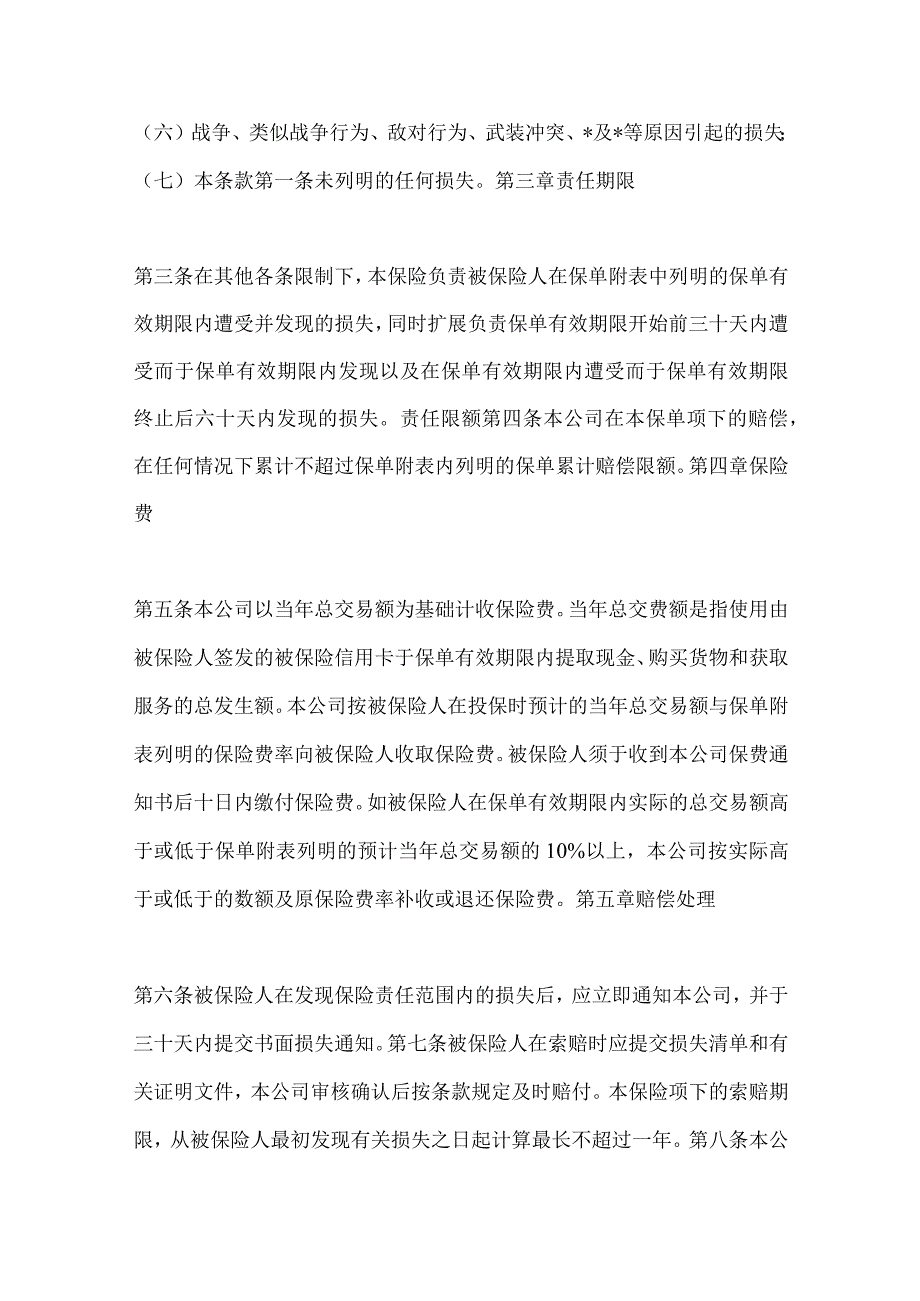 （六）战争、类似战争行为、敌对行为、武装冲突、*及*等原因引起的损失

（七）本条款第一条未列明的任何损失。第三章责任期限

第三条在其他各条限制下，本保险负责被保险人在保单附表中列明的保单有效期限内遭受并发现的损失，同时扩展负责保单有效期限开始前三十天内遭受而于保单有效期限内发现以及在保单有效期限内遭受而于保单有效期限终止后六十天内发现的损失。责任限额第四条本公司在本保单项下的赔偿，在任何情况下累计不超过保单附表内列明的保单累计赔偿限额。第四章保险费

第五条本公司以当年总交易额为基础计收保险费。当年总交费额是指使用由被保险人签发的被保险信用卡于保单有效期限内提取现金、购买货物和获取服务的总发生额。本公司按被保险人在投保时预计的当年总交易额与保单附表列明的保险费率向被保险人收取保险费。被保险人须于收到本公司保费通知书后十日内缴付保险费。如被保险人在保单有效期限内实际的总交易额高于或低于保单附表列明的预计当年总交易额的10%以上，本公司按实际高于或低于的数额及原保险费率补收或退还保险费。第五章赔偿处理

第六条被保险人在发现保险责任范围内的损失后，应立即通知本公司，并于三十天内提交书面损失通知。第七条被保险人在索赔时应提交损失清单和有关证明文件，本公司审核确认后按条款规定及时赔付。本保险项下的索赔期限，从被保险人最初发现有关损失之日起计算最长不超过一年。第八条本公